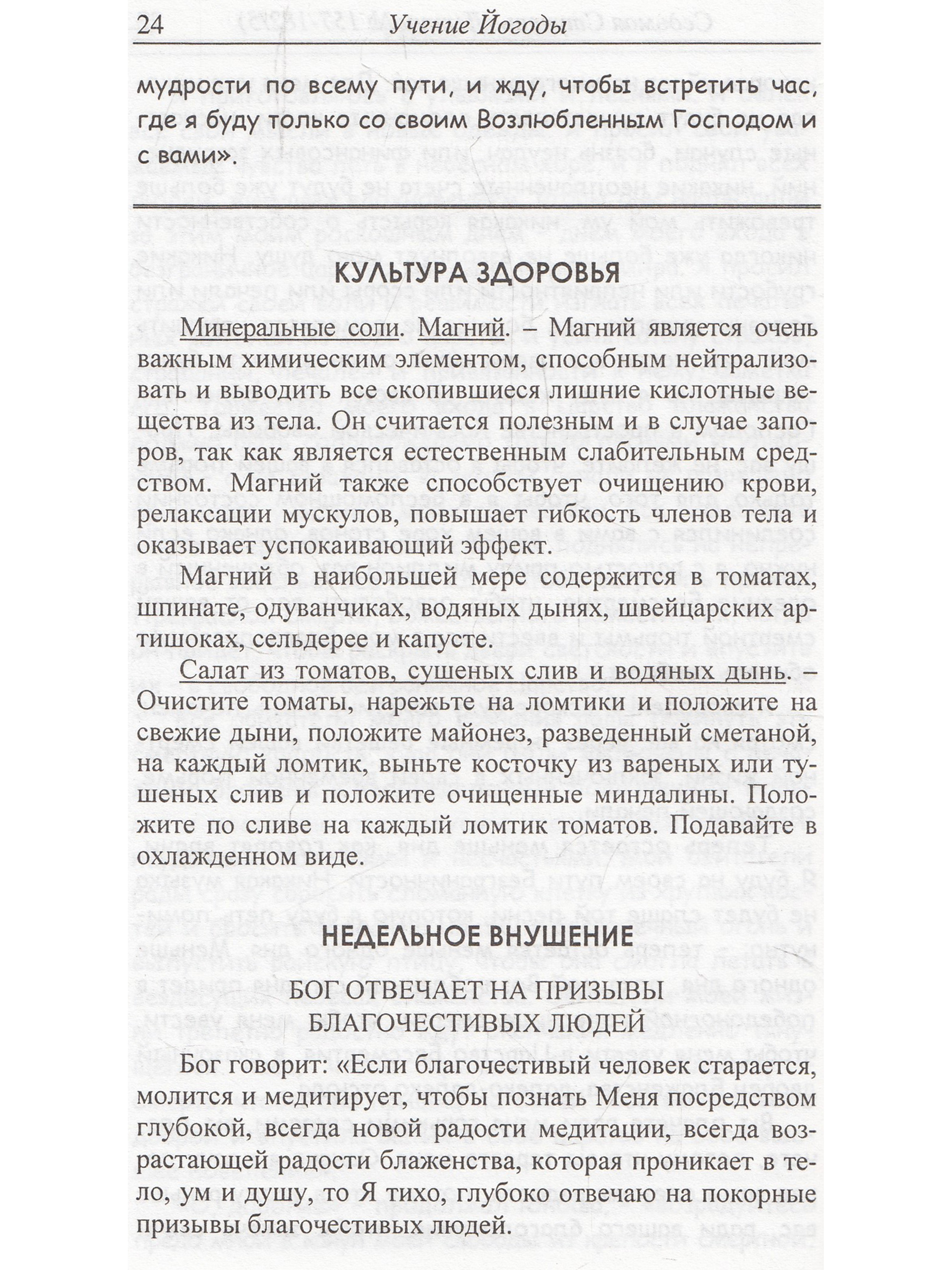 24 Учение Йогоды

мудрости по всему пути, и жду, чтобы встретить час, где я буду только со своим Возлюбленным Господом и с вами».

КУЛЬТУРА ЗДОРОВЬЯ

Минеральные соли. Магний. – Магний является очень важным химическим элементом, способным нейтрализовать и выводить все скопившиеся лишние кислотные вещества из тела. Он считается полезным и в случае запоров, так как является естественным слабительным средством. Магний также способствует очищению крови, релаксации мускулов, повышает гибкость членов тела и оказывает успокаивающий эффект.

Магний в наибольшей мере содержится в томатах, шпинате, одуванчиках, водяных дынях, швейцарских артишоках, сельдерее и капусте.

Салат из томатов, сушеных слив и водяных дынь. – Очистите томаты, нарежьте на ломтики и положите на свежие дыни, положите майонез, разведенный сметаной, на каждый ломтик, выньте косточку из вареных или тушеных слив и положите очищенные миндалины. Положите по сливе на каждый ломтик томатов. Подавайте в охлажденном виде.

НЕДЕЛЬНОЕ ВНУШЕНИЕ

БОГ ОТВЕЧАЕТ НА ПРИЗЫВЫ БЛАГОЧЕСТИВЫХ ЛЮДЕЙ

Бог говорит: «Если благочестивый человек старается, молится и медитирует, чтобы познать Меня посредством глубокой, всегда новой радости медитации, всегда возрастающей радости блаженства, которая проникает в тело, ум и душу, то Я тихо, глубоко отвечаю на покорные призывы благочестивых людей.